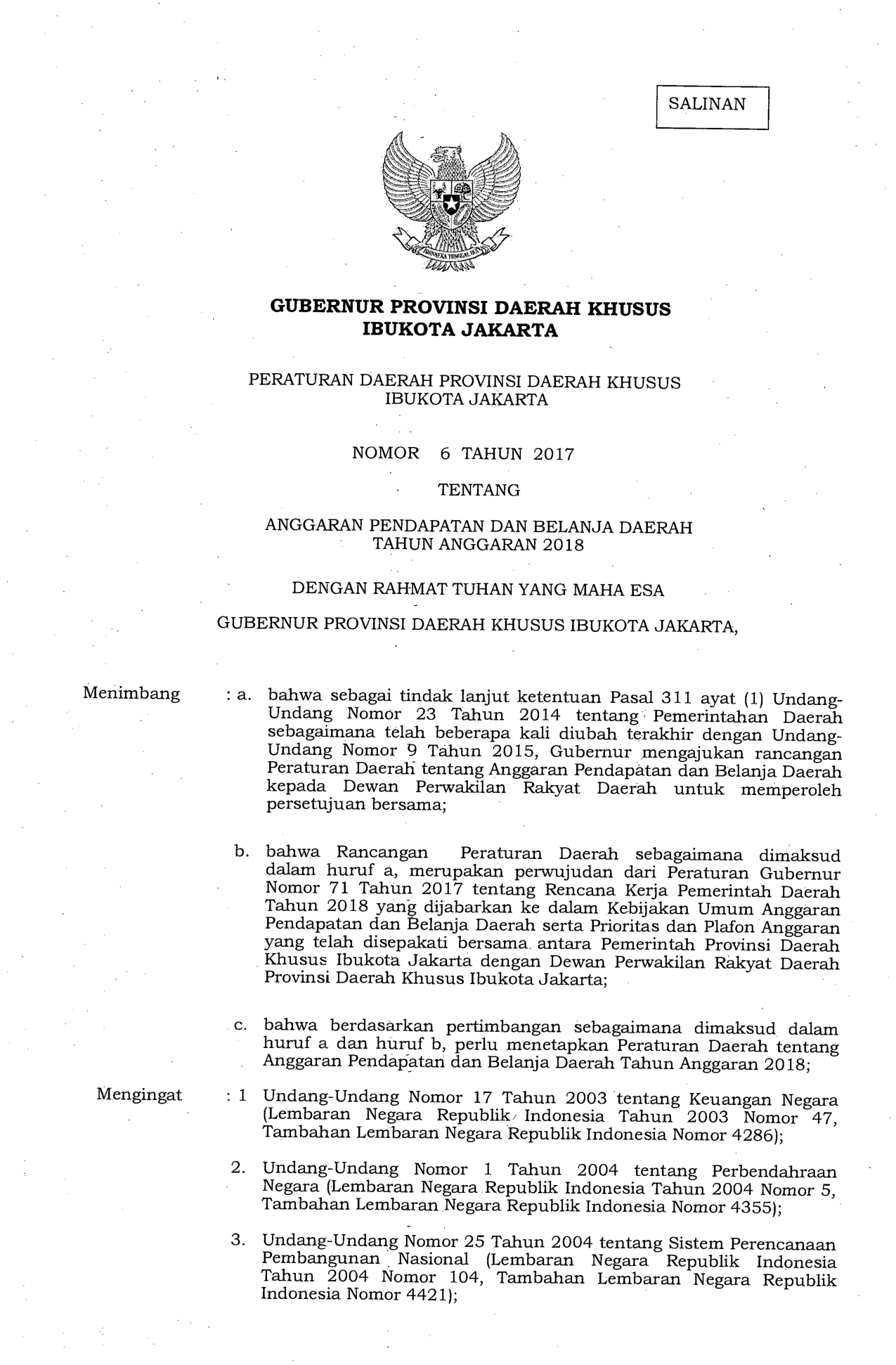 SALINAN

BHINNEKA TUNGGAL IKA

GUBERNUR PROVINSI DAERAH KHUSUS IBUKOTA JAKARTA

PERATURAN DAERAH PROVINSI DAERAH KHUSUS IBUKOTA JAKARTA

NOMOR 6 TAHUN 2017

TENTANG

ANGGARAN PENDAPATAN DAN BELANJA DAERAH TAHUN ANGGARAN 2018

DENGAN RAHMAT TUHAN YANG MAHA ESA

GUBERNUR PROVINSI DAERAH KHUSUS IBUKOTA JAKARTA,

Menimbang : a. bahwa sebagai tindak lanjut ketentuan Pasal 311 ayat (1) Undang-Undang Nomor 23 Tahun 2014 tentang Pemerintahan Daerah sebagaimana telah beberapa kali diubah terakhir dengan Undang-Undang Nomor 9 Tahun 2015, Gubernur mengajukan rancangan Peraturan Daerah tentang Anggaran Pendapatan dan Belanja Daerah kepada Dewan Perwakilan Rakyat Daerah untuk memperoleh persetujuan bersama;

b. bahwa Rancangan Peraturan Daerah sebagaimana dimaksud dalam huruf a, merupakan perwujudan dari Peraturan Gubernur Nomor 71 Tahun 2017 tentang Rencana Kerja Pemerintah Daerah Tahun 2018 yang dijabarkan ke dalam Kebijakan Umum Anggaran Pendapatan dan Belanja Daerah serta Prioritas dan Plafon Anggaran yang telah disepakati bersama antara Pemerintah Provinsi Daerah Khusus Ibukota Jakarta dengan Dewan Perwakilan Rakyat Daerah Provinsi Daerah Khusus Ibukota Jakarta;

c. bahwa berdasarkan pertimbangan sebagaimana dimaksud dalam huruf a dan huruf b, perlu menetapkan Peraturan Daerah tentang Anggaran Pendapatan dan Belanja Daerah Tahun Anggaran 2018;

Mengingat : 1 Undang-Undang Nomor 17 Tahun 2003 tentang Keuangan Negara (Lembaran Negara Republik Indonesia Tahun 2003 Nomor 47, Tambahan Lembaran Negara Republik Indonesia Nomor 4286);

2. Undang-Undang Nomor 1 Tahun 2004 tentang Perbendahraan Negara (Lembaran Negara Republik Indonesia Tahun 2004 Nomor 5, Tambahan Lembaran Negara Republik Indonesia Nomor 4355);

3. Undang-Undang Nomor 25 Tahun 2004 tentang Sistem Perencanaan Pembangunan Nasional (Lembaran Negara Republik Indonesia Tahun 2004 Nomor 104, Tambahan Lembaran Negara Republik Indonesia Nomor 4421);